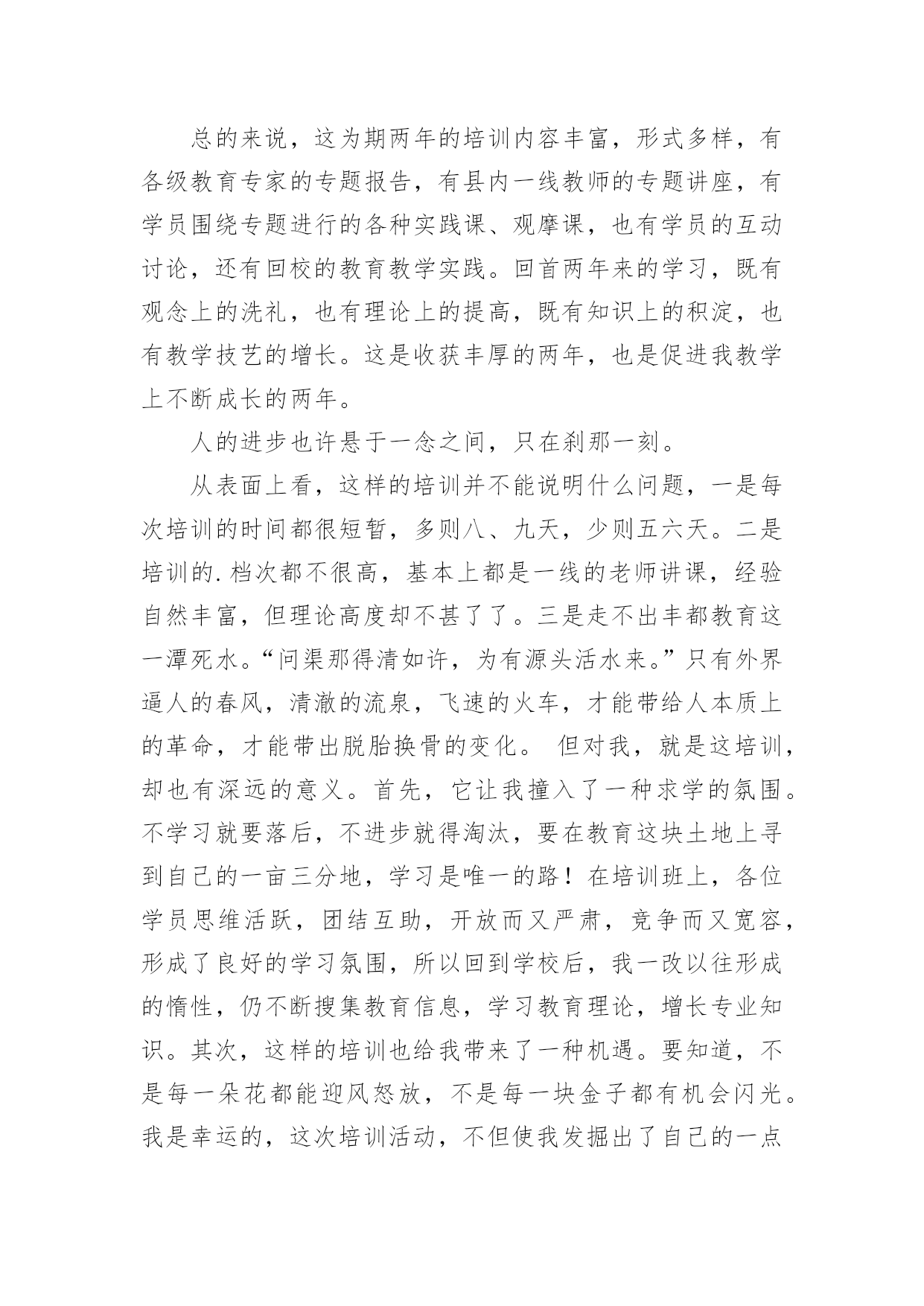 总的来说，这为期两年的培训内容丰富，形式多样，有各级教育专家的专题报告，有县内一线教师的专题讲座，有学员围绕专题进行的各种实践课、观摩课，也有学员的互动讨论，还有回校的教育教学实践。回首两年来的学习，既有观念上的洗礼，也有理论上的提高，既有知识上的积淀，也有教学技艺的增长。这是收获丰厚的两年，也是促进我教学上不断成长的两年。

人的进步也许悬于一念之间，只在刹那一刻。

从表面上看，这样的培训并不能说明什么问题，一是每次培训的时间都很短暂，多则八、九天，少则五六天。二是培训的.档次都不很高，基本上都是一线的老师讲课，经验自然丰富，但理论高度却不甚了了。三是走不出丰都教育这一潭死水。“问渠那得清如许，为有源头活水来。”只有外界逼人的春风，清澈的流泉，飞速的火车，才能带给人本质上的革命，才能带出脱胎换骨的变化。 但对我，就是这培训，却也有深远的意义。首先，它让我撞入了一种求学的氛围。不学习就要落后，不进步就得淘汰，要在教育这块土地上寻到自己的一亩三分地，学习是唯一的路！在培训班上，各位学员思维活跃，团结互助，开放而又严肃，竞争而又宽容，形成了良好的学习氛围，所以回到学校后，我一改以往形成的惰性，仍不断搜集教育信息，学习教育理论，增长专业知识。其次，这样的培训也给我带来了一种机遇。要知道，不是每一朵花都能迎风怒放，不是每一块金子都有机会闪光。我是幸运的，这次培训活动，不但使我发掘出了自己的一点